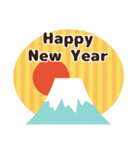 Happy
New Year